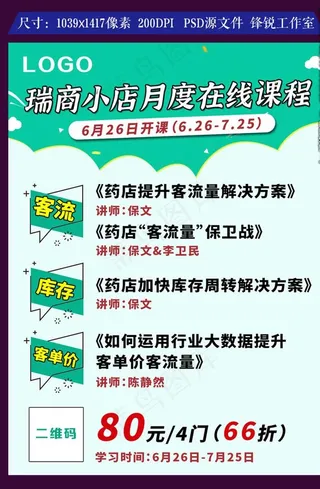 尺寸：1039x1417像素 200DPI PSD源文件 锋锐工作室

LOGO

瑞商小店月度在线课程

6月26日开课（6.26-7.25）

客流

《药店提升客流量解决方案》
讲师：保文

《药店“客流量”保卫战》
讲师：保文&李卫民

库存

《药店加快库存周转解决方案》
讲师：保文

客单价

《如何运用行业大数据提升客单价客流量》
讲师：陈静然

二维码

80元/4门（66折）

学习时间：6月26日-7月25日